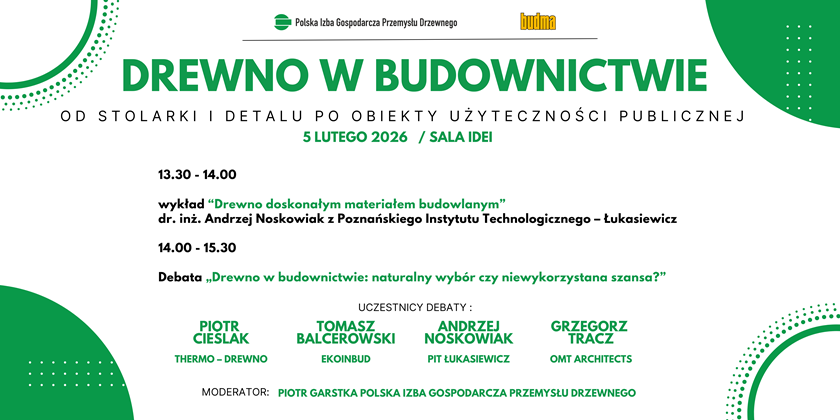 Polska Izba Gospodarcza Przemysłu Drzewnego

budma

DREWNO W BUDOWNICTWIE

OD STOLARKI I DETALU PO OBIEKTY UŻYTECZNOŚCI PUBLICZNEJ

5 LUTEGO 2026 / SALA IDEI

13.30 - 14.00

wykład "Drewno doskonałym materiałem budowlanym"
dr. inż. Andrzej Noskowiak z Poznańskiego Instytutu Technologicznego – Łukasiewicz

14.00 - 15.30

Debata „Drewno w budownictwie: naturalny wybór czy niewykorzystana szansa?"

UCZESTNICY DEBATY :

PIOTR CIESLAK
THERMO – DREWNO

TOMASZ BALCEROWSKI
EKOINBUD

ANDRZEJ NOSKOWIAK
PIT ŁUKASIEWICZ

GRZEGORZ TRACZ
OMT ARCHITECTS

MODERATOR: PIOTR GARSTKA POLSKA IZBA GOSPODARCZA PRZEMYSŁU DRZEWNEGO